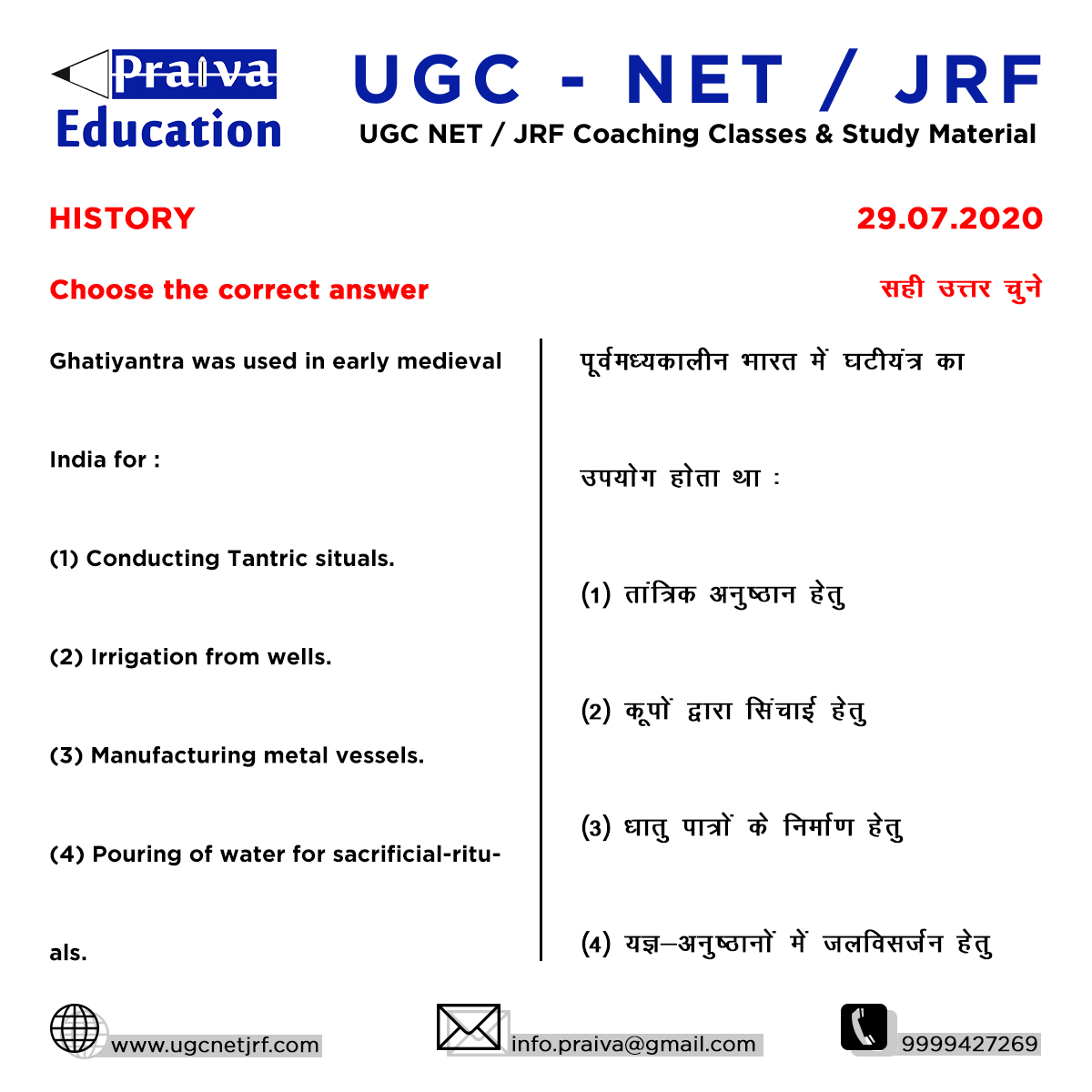 Praiva Education

UGC - NET / JRF

UGC NET / JRF Coaching Classes & Study Material

HISTORY

29.07.2020

Choose the correct answer

सही उत्तर चुने

Ghatiyantra was used in early medieval India for :

(1) Conducting Tantric situals.

(2) Irrigation from wells.

(3) Manufacturing metal vessels.

(4) Pouring of water for sacrificial-rituals.

पूर्वमध्यकालीन भारत में घटीयंत्र का उपयोग होता था :

(1) तांत्रिक अनुष्ठान हेतु

(2) कूपों द्वारा सिंचाई हेतु

(3) धातु पात्रों के निर्माण हेतु

(4) यज्ञ–अनुष्ठानों में जलविसर्जन हेतु

www.ugcnetjrf.com

info.praiva@gmail.com

9999427269